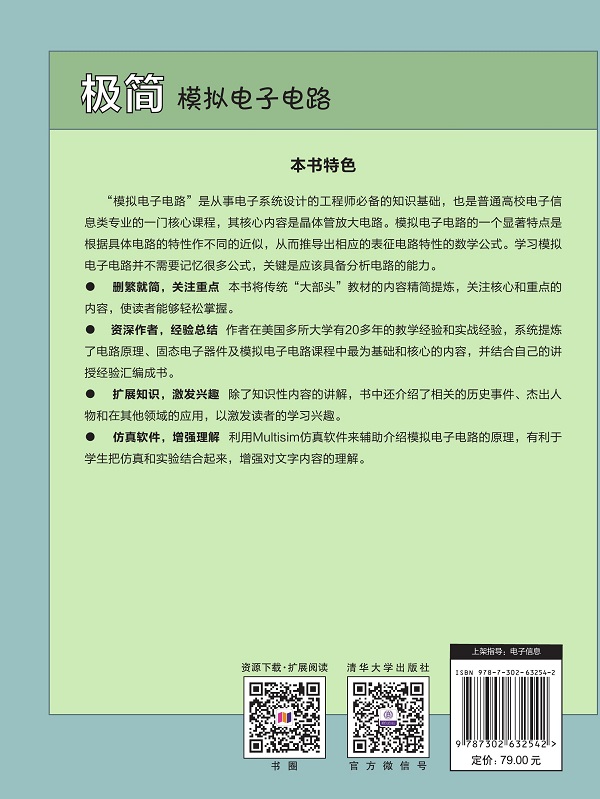 极简 模拟电子电路

本书特色

“模拟电子电路”是从事电子系统设计的工程师必备的知识基础，也是普通高校电子信息类专业的一门核心课程，其核心内容是晶体管放大电路。模拟电子电路的一个显著特点是根据具体电路的特性作不同的近似，从而推导出相应的表征电路特性的数学公式。学习模拟电子电路并不需要记忆很多公式，关键是应该具备分析电路的能力。

● 删繁就简，关注重点 本书将传统“大部头”教材的内容精简提炼，关注核心和重点的内容，使读者能够轻松掌握。

● 资深作者，经验总结 作者在美国多所大学有20多年的教学经验和实战经验，系统提炼了电路原理、固态电子器件及模拟电子电路课程中最为基础和核心的内容，并结合自己的讲授经验汇编成书。

● 扩展知识，激发兴趣 除了知识性内容的讲解，书中还介绍了相关的历史事件、杰出人物和在其他领域的应用，以激发读者的学习兴趣。

● 仿真软件，增强理解 利用Multisim仿真软件来辅助介绍模拟电子电路的原理，有利于学生把仿真和实验结合起来，增强对文字内容的理解。

资源下载·扩展阅读
书圈

清华大学出版社
官方微信号

上架指导：电子信息
ISBN 978-7-302-63254-2
9 787302 632542 >
定价：79.00元